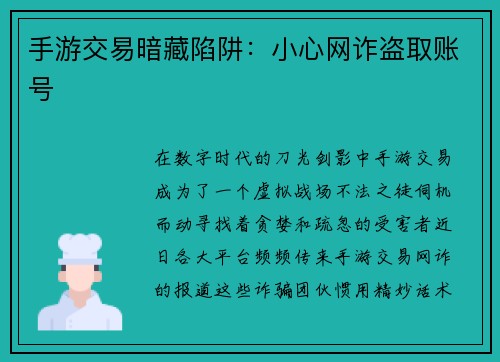 手游交易暗藏陷阱：小心网诈盗取账号

在数字时代的刀光剑影中手游交易成为了一个虚拟战场不法之徒伺机而动寻找着贪婪和疏忽的受害者近日各大平台频频传来手游交易网诈的报道这些诈骗团伙惯用精妙话术